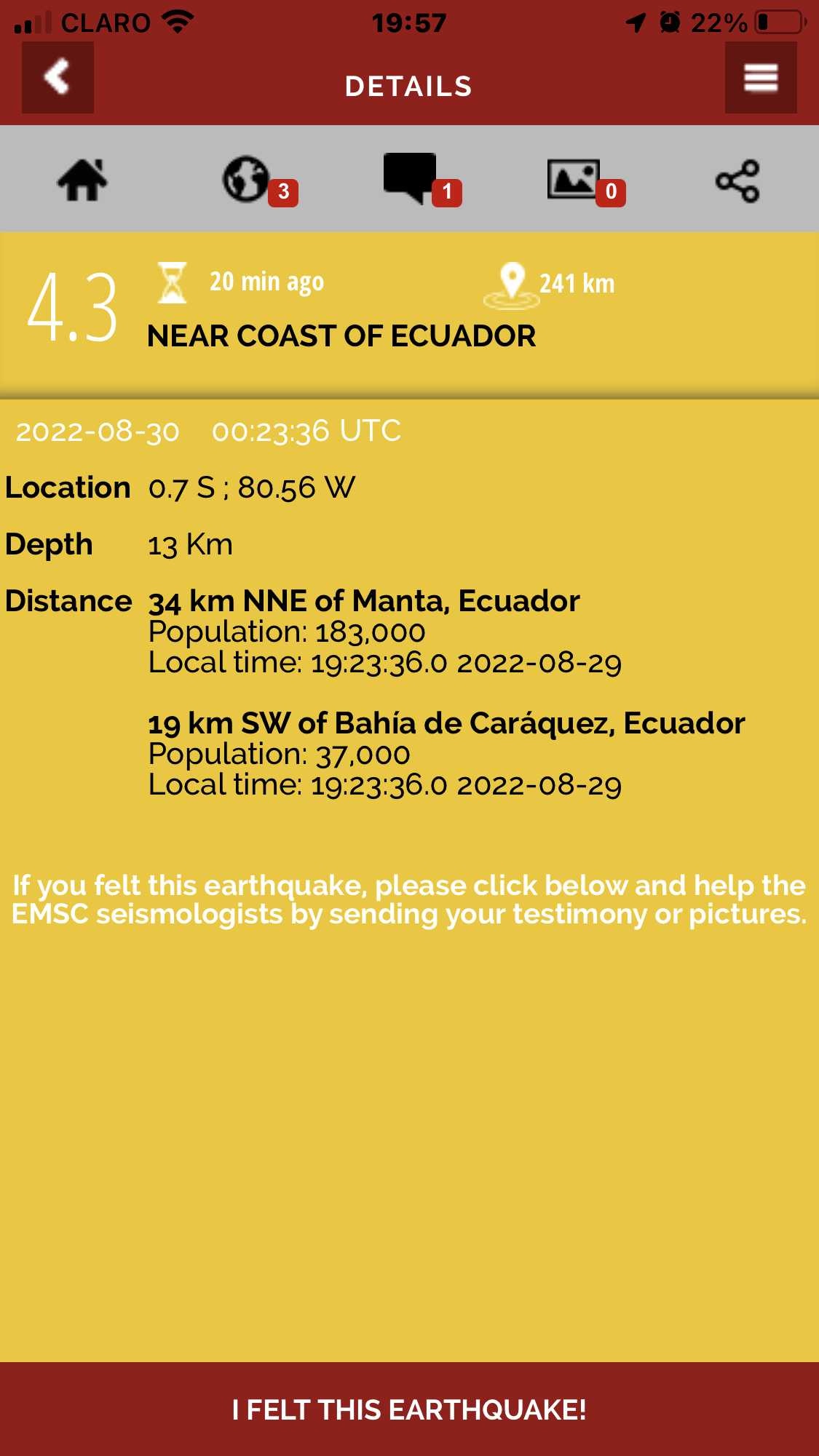 CLARO 19:57 22%

DETAILS

3 1 0

4.3 20 min ago 241 km
NEAR COAST OF ECUADOR

2022-08-30 00:23:36 UTC

Location 0.7 S ; 80.56 W

Depth 13 Km

Distance 34 km NNE of Manta, Ecuador
Population: 183,000
Local time: 19:23:36.0 2022-08-29

19 km SW of Bahía de Caráquez, Ecuador
Population: 37,000
Local time: 19:23:36.0 2022-08-29

If you felt this earthquake, please click below and help the EMSC seismologists by sending your testimony or pictures.

I FELT THIS EARTHQUAKE!